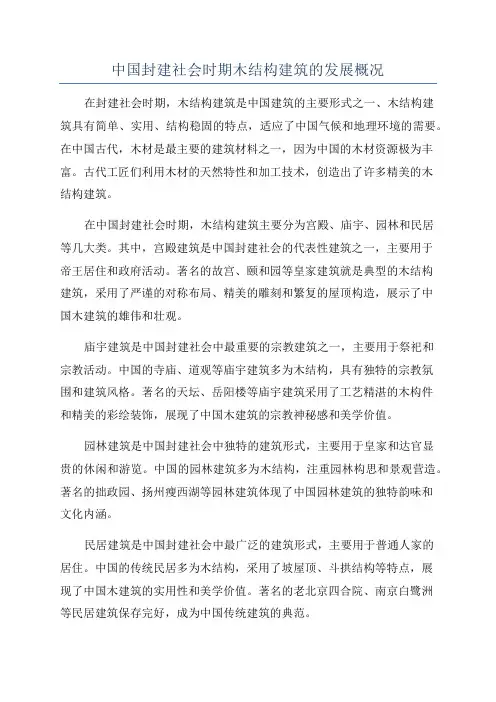 中国封建社会时期木结构建筑的发展概况

在封建社会时期，木结构建筑是中国建筑的主要形式之一、木结构建筑具有简单、实用、结构稳固的特点，适应了中国气候和地理环境的需要。在中国古代，木材是最主要的建筑材料之一，因为中国的木材资源极为丰富。古代工匠们利用木材的天然特性和加工技术，创造出了许多精美的木结构建筑。

在中国封建社会时期，木结构建筑主要分为宫殿、庙宇、园林和民居等几大类。其中，宫殿建筑是中国封建社会的代表性建筑之一，主要用于帝王居住和政府活动。著名的故宫、颐和园等皇家建筑就是典型的木结构建筑，采用了严谨的对称布局、精美的雕刻和繁复的屋顶构造，展示了中国木建筑的雄伟和壮观。

庙宇建筑是中国封建社会中最重要的宗教建筑之一，主要用于祭祀和宗教活动。中国的寺庙、道观等庙宇建筑多为木结构，具有独特的宗教氛围和建筑风格。著名的天坛、岳阳楼等庙宇建筑采用了工艺精湛的木构件和精美的彩绘装饰，展现了中国木建筑的宗教神秘感和美学价值。

园林建筑是中国封建社会中独特的建筑形式，主要用于皇家和达官显贵的休闲和游览。中国的园林建筑多为木结构，注重园林构思和景观营造。著名的拙政园、扬州瘦西湖等园林建筑体现了中国园林建筑的独特韵味和文化内涵。

民居建筑是中国封建社会中最广泛的建筑形式，主要用于普通人家的居住。中国的传统民居多为木结构，采用了坡屋顶、斗拱结构等特点，展现了中国木建筑的实用性和美学价值。著名的老北京四合院、南京白鹭洲等民居建筑保存完好，成为中国传统建筑的典范。